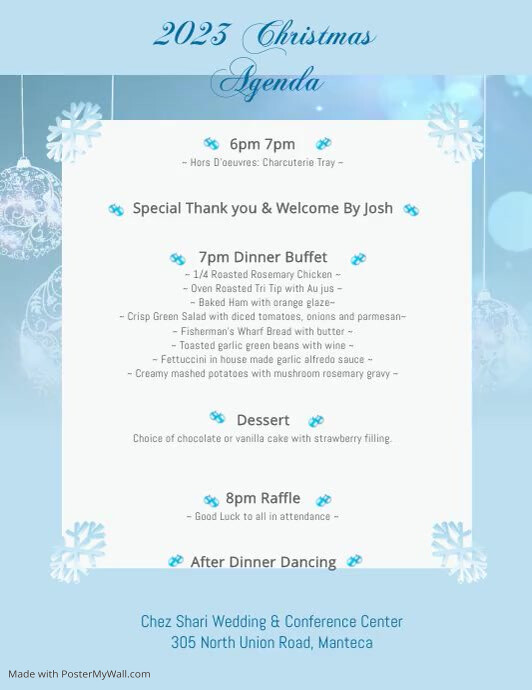 2023 Christmas Agenda

6pm 7pm
~ Hors D'oeuvres: Charcuterie Tray ~

Special Thank you & Welcome By Josh

7pm Dinner Buffet
~ 1/4 Roasted Rosemary Chicken ~
~ Oven Roasted Tri Tip with Au jus ~
~ Baked Ham with orange glaze~
~ Crisp Green Salad with diced tomatoes, onions and parmesan~
~ Fisherman's Wharf Bread with butter ~
~ Toasted garlic green beans with wine ~
~ Fettuccini in house made garlic alfredo sauce ~
~ Creamy mashed potatoes with mushroom rosemary gravy ~

Dessert
Choice of chocolate or vanilla cake with strawberry filling.

8pm Raffle
~ Good Luck to all in attendance ~

After Dinner Dancing

Chez Shari Wedding & Conference Center
305 North Union Road, Manteca

Made with PosterMyWall.com